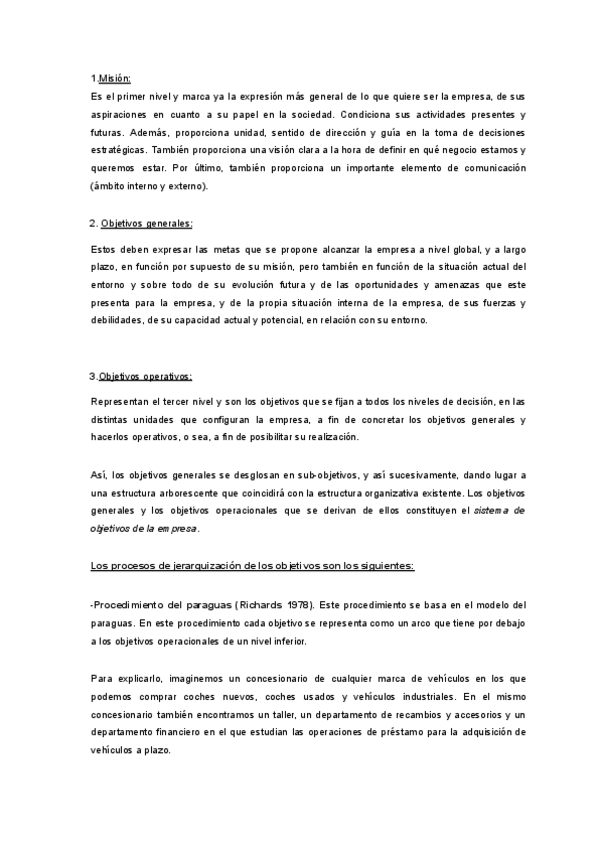 1.Misión:
Es el primer nivel y marca ya la expresión más general de lo que quiere ser la empresa, de sus aspiraciones en cuanto a su papel en la sociedad. Condiciona sus actividades presentes y futuras. Además, proporciona unidad, sentido de dirección y guía en la toma de decisiones estratégicas. También proporciona una visión clara a la hora de definir en qué negocio estamos y queremos estar. Por último, también proporciona un importante elemento de comunicación (ámbito interno y externo).

2. Objetivos generales:

Estos deben expresar las metas que se propone alcanzar la empresa a nivel global, y a largo plazo, en función por supuesto de su misión, pero también en función de la situación actual del entorno y sobre todo de su evolución futura y de las oportunidades y amenazas que este presenta para la empresa, y de la propia situación interna de la empresa, de sus fuerzas y debilidades, de su capacidad actual y potencial, en relación con su entorno.

3.Objetivos operativos:

Representan el tercer nivel y son los objetivos que se fijan a todos los niveles de decisión, en las distintas unidades que configuran la empresa, a fin de concretar los objetivos generales y hacerlos operativos, o sea, a fin de posibilitar su realización.

Así, los objetivos generales se desglosan en sub-objetivos, y así sucesivamente, dando lugar a una estructura arborescente que coincidirá con la estructura organizativa existente. Los objetivos generales y los objetivos operacionales que se derivan de ellos constituyen el sistema de objetivos de la empresa.

Los procesos de jerarquización de los objetivos son los siguientes:

-Procedimiento del paraguas (Richards 1978). Este procedimiento se basa en el modelo del paraguas. En este procedimiento cada objetivo se representa como un arco que tiene por debajo a los objetivos operacionales de un nivel inferior.

Para explicarlo, imaginemos un concesionario de cualquier marca de vehículos en los que podemos comprar coches nuevos, coches usados y vehículos industriales. En el mismo concesionario también encontramos un taller, un departamento de recambios y accesorios y un departamento financiero en el que estudian las operaciones de préstamo para la adquisición de vehículos a plazo.